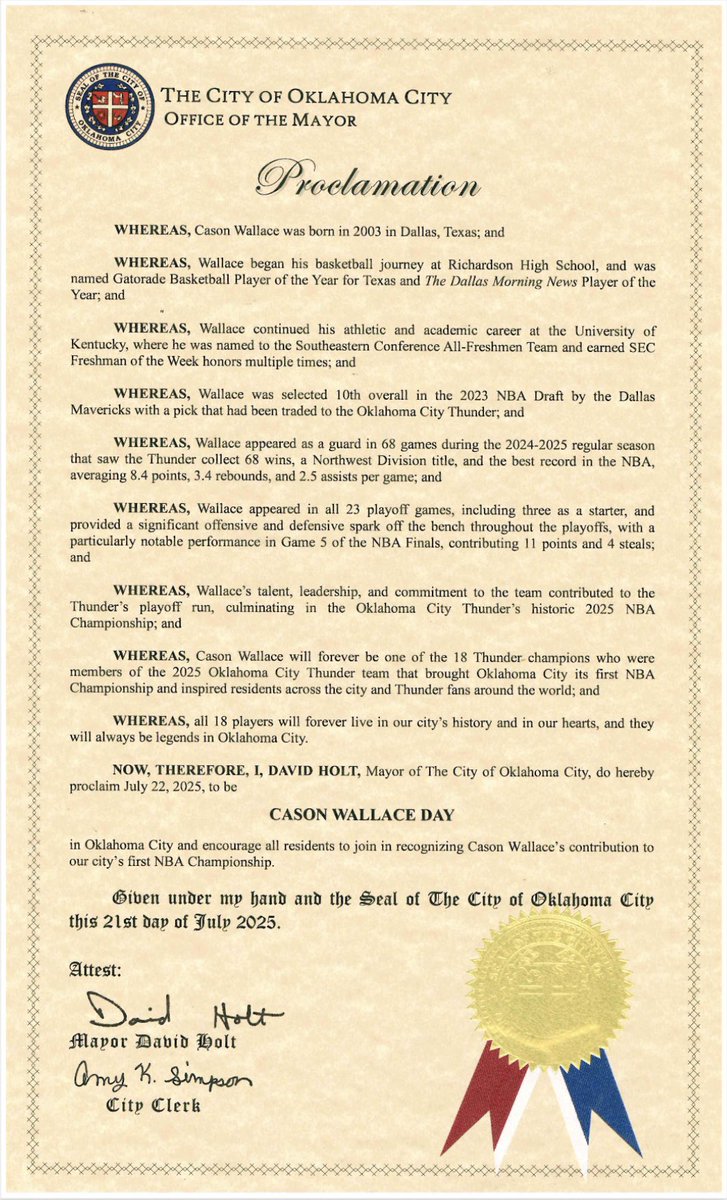 SEAL OF THE CITY OF OKLAHOMA CITY

THE CITY OF OKLAHOMA CITY
OFFICE OF THE MAYOR

Proclamation

WHEREAS, Cason Wallace was born in 2003 in Dallas, Texas; and

WHEREAS, Wallace began his basketball journey at Richardson High School, and was named Gatorade Basketball Player of the Year for Texas and The Dallas Morning News Player of the Year; and

WHEREAS, Wallace continued his athletic and academic career at the University of Kentucky, where he was named to the Southeastern Conference All-Freshmen Team and earned SEC Freshman of the Week honors multiple times; and

WHEREAS, Wallace was selected 10th overall in the 2023 NBA Draft by the Dallas Mavericks with a pick that had been traded to the Oklahoma City Thunder; and

WHEREAS, Wallace appeared as a guard in 68 games during the 2024-2025 regular season that saw the Thunder collect 68 wins, a Northwest Division title, and the best record in the NBA, averaging 8.4 points, 3.4 rebounds, and 2.5 assists per game; and

WHEREAS, Wallace appeared in all 23 playoff games, including three as a starter, and provided a significant offensive and defensive spark off the bench throughout the playoffs, with a particularly notable performance in Game 5 of the NBA Finals, contributing 11 points and 4 steals; and

WHEREAS, Wallace's talent, leadership, and commitment to the team contributed to the Thunder's playoff run, culminating in the Oklahoma City Thunder's historic 2025 NBA Championship; and

WHEREAS, Cason Wallace will forever be one of the 18 Thunder champions who were members of the 2025 Oklahoma City Thunder team that brought Oklahoma City its first NBA Championship and inspired residents across the city and Thunder fans around the world; and

WHEREAS, all 18 players will forever live in our city's history and in our hearts, and they will always be legends in Oklahoma City.

NOW, THEREFORE, I, DAVID HOLT, Mayor of The City of Oklahoma City, do hereby proclaim July 22, 2025, to be

CASON WALLACE DAY

in Oklahoma City and encourage all residents to join in recognizing Cason Wallace's contribution to our city's first NBA Championship.

Given under my hand and the Seal of The City of Oklahoma City this 21st day of July 2025.

Attest:

David Holt
Mayor David Holt

Amy K. Simpson
City Clerk